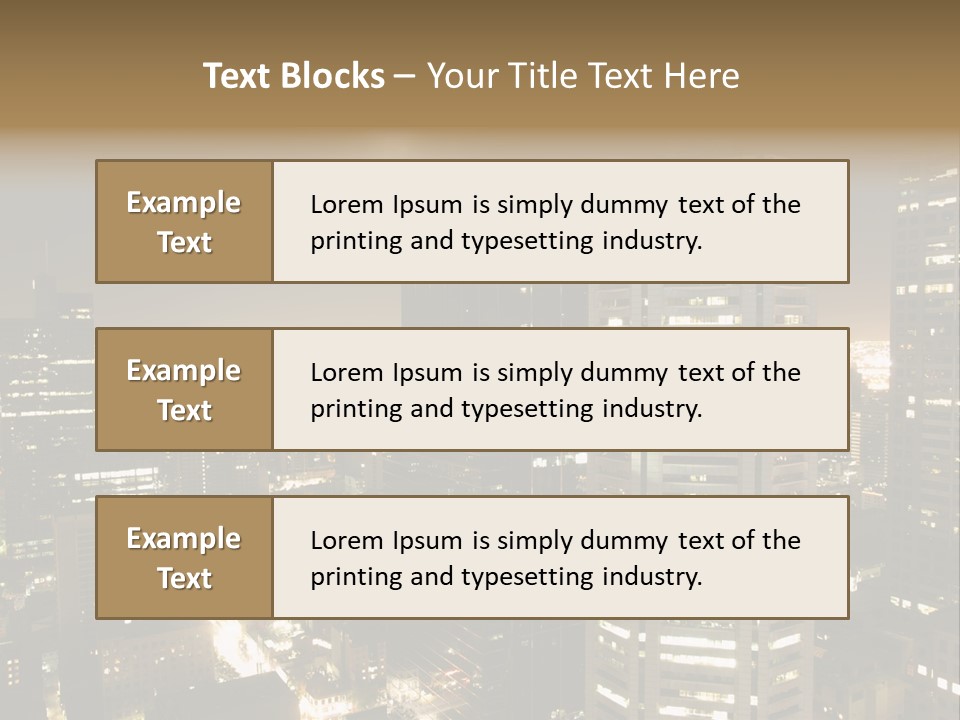 Text Blocks – Your Title Text Here

Example Text

Lorem Ipsum is simply dummy text of the printing and typesetting industry.

Example Text

Lorem Ipsum is simply dummy text of the printing and typesetting industry.

Example Text

Lorem Ipsum is simply dummy text of the printing and typesetting industry.